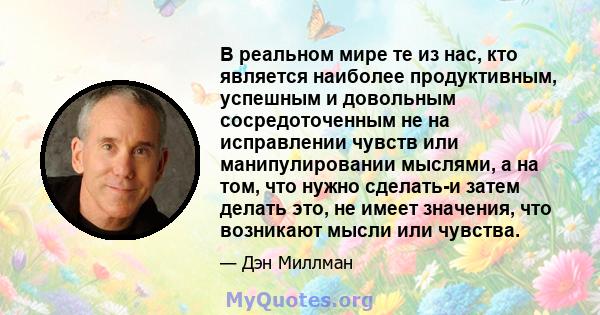 В реальном мире те из нас, кто является наиболее продуктивным, успешным и довольным сосредоточенным не на исправлении чувств или манипулировании мыслями, а на том, что нужно сделать-и затем делать это, не имеет значения, что возникают мысли или чувства.

— Дэн Миллман

MyQuotes.org